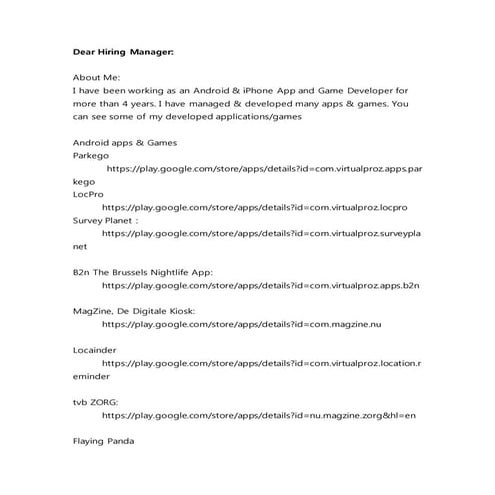 Dear Hiring Manager:

About Me:
I have been working as an Android & iPhone App and Game Developer for more than 4 years. I have managed & developed many apps & games. You can see some of my developed applications/games

Android apps & Games
Parkego
https://play.google.com/store/apps/details?id=com.virtualproz.apps.parkego
LocPro
https://play.google.com/store/apps/details?id=com.virtualproz.locpro
Survey Planet :
https://play.google.com/store/apps/details?id=com.virtualproz.surveyplanet

B2n The Brussels Nightlife App:
https://play.google.com/store/apps/details?id=com.virtualproz.apps.b2n

MagZine, De Digitale Kiosk:
https://play.google.com/store/apps/details?id=com.magzine.nu

Locainder
https://play.google.com/store/apps/details?id=com.virtualproz.location.reminder

tvb ZORG:
https://play.google.com/store/apps/details?id=nu.magzine.zorg&hl=en

Flaying Panda